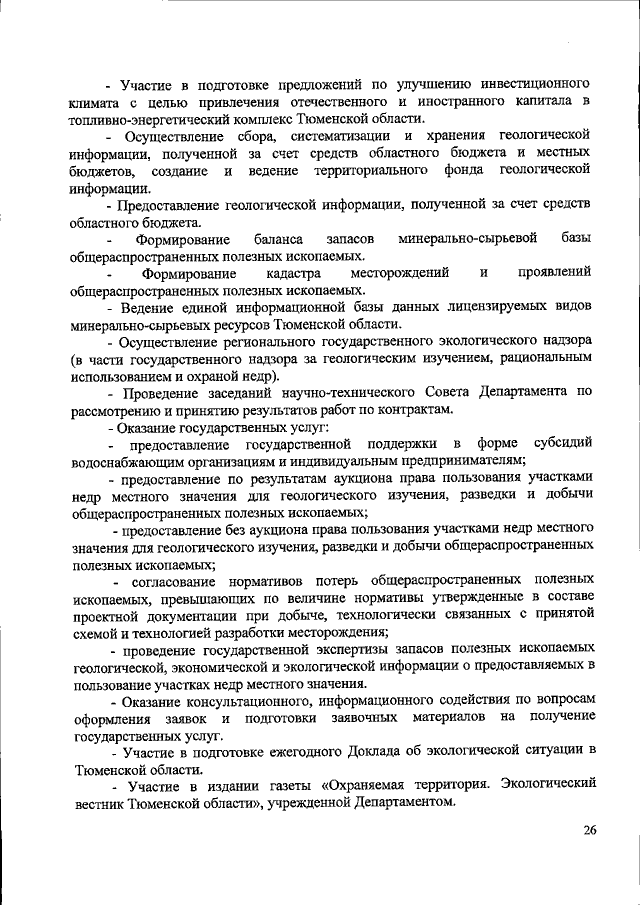 - Участие в подготовке предложений по улучшению инвестиционного климата с целью привлечения отечественного и иностранного капитала в топливно-энергетический комплекс Тюменской области.

- Осуществление сбора, систематизации и хранения геологической информации, полученной за счет средств областного бюджета и местных бюджетов, создание и ведение территориального фонда геологической информации.

- Предоставление геологической информации, полученной за счет средств областного бюджета.

- Формирование баланса запасов минерально-сырьевой базы общераспространенных полезных ископаемых.

- Формирование кадастра месторождений и проявлений общераспространенных полезных ископаемых.

- Ведение единой информационной базы данных лицензируемых видов минерально-сырьевых ресурсов Тюменской области.

- Осуществление регионального государственного экологического надзора (в части государственного надзора за геологическим изучением, рациональным использованием и охраной недр).

- Проведение заседаний научно-технического Совета Департамента по рассмотрению и принятию результатов работ по контрактам.

- Оказание государственных услуг:

- предоставление государственной поддержки в форме субсидий водоснабжающим организациям и индивидуальным предпринимателям;

- предоставление по результатам аукциона права пользования участками недр местного значения для геологического изучения, разведки и добычи общераспространенных полезных ископаемых;

- предоставление без аукциона права пользования участками недр местного значения для геологического изучения, разведки и добычи общераспространенных полезных ископаемых;

- согласование нормативов потерь общераспространенных полезных ископаемых, превышающих по величине нормативы утвержденные в составе проектной документации при добыче, технологически связанных с принятой схемой и технологией разработки месторождения;

- проведение государственной экспертизы запасов полезных ископаемых геологической, экономической и экологической информации о предоставляемых в пользование участках недр местного значения.

- Оказание консультационного, информационного содействия по вопросам оформления заявок и подготовки заявочных материалов на получение государственных услуг.

- Участие в подготовке ежегодного Доклада об экологической ситуации в Тюменской области.

- Участие в издании газеты «Охраняемая территория. Экологический вестник Тюменской области», учрежденной Департаментом.

26